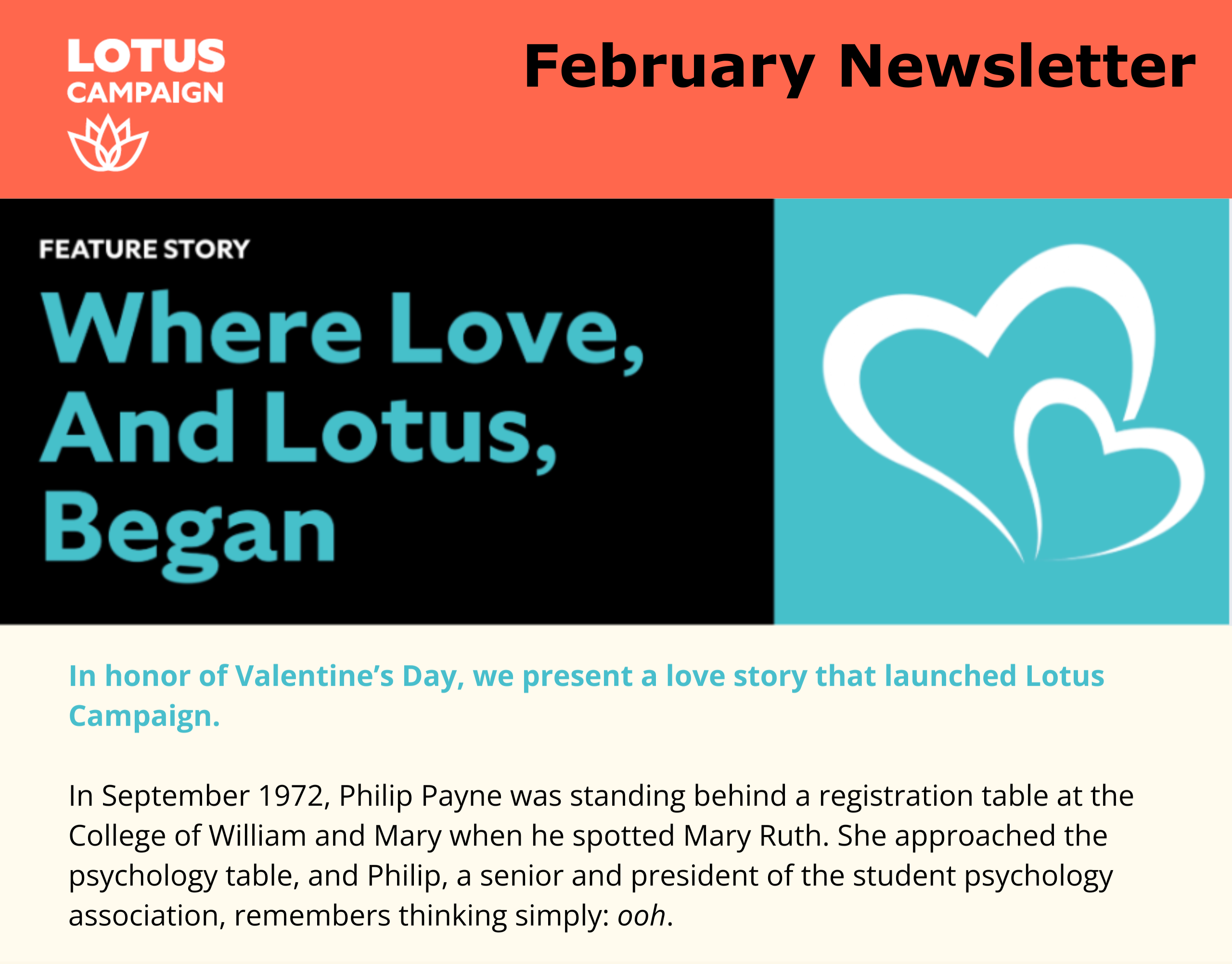 LOTUS
CAMPAIGN

February Newsletter

FEATURE STORY

Where Love, And Lotus, Began

In honor of Valentine's Day, we present a love story that launched Lotus Campaign.

In September 1972, Philip Payne was standing behind a registration table at the College of William and Mary when he spotted Mary Ruth. She approached the psychology table, and Philip, a senior and president of the student psychology association, remembers thinking simply: ooh.